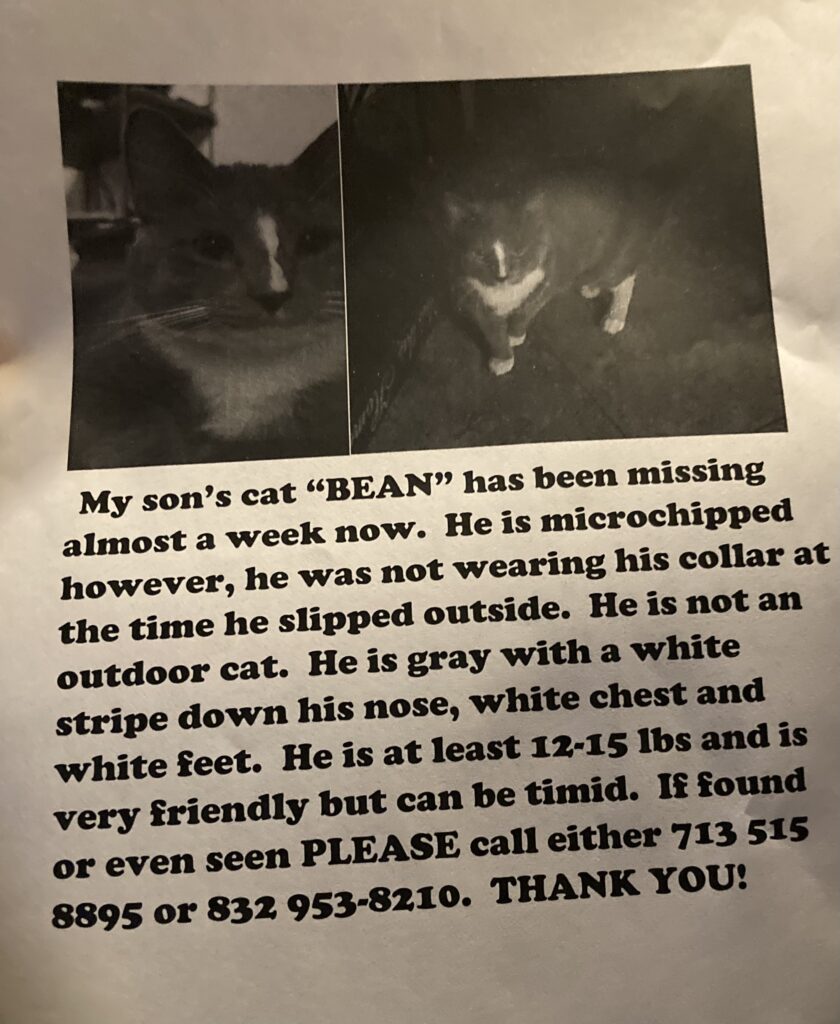 My son's cat "BEAN" has been missing almost a week now. He is microchipped however, he was not wearing his collar at the time he slipped outside. He is not an outdoor cat. He is gray with a white stripe down his nose, white chest and white feet. He is at least 12-15 lbs and is very friendly but can be timid. If found or even seen PLEASE call either 713 515 8895 or 832 953-8210. THANK YOU!